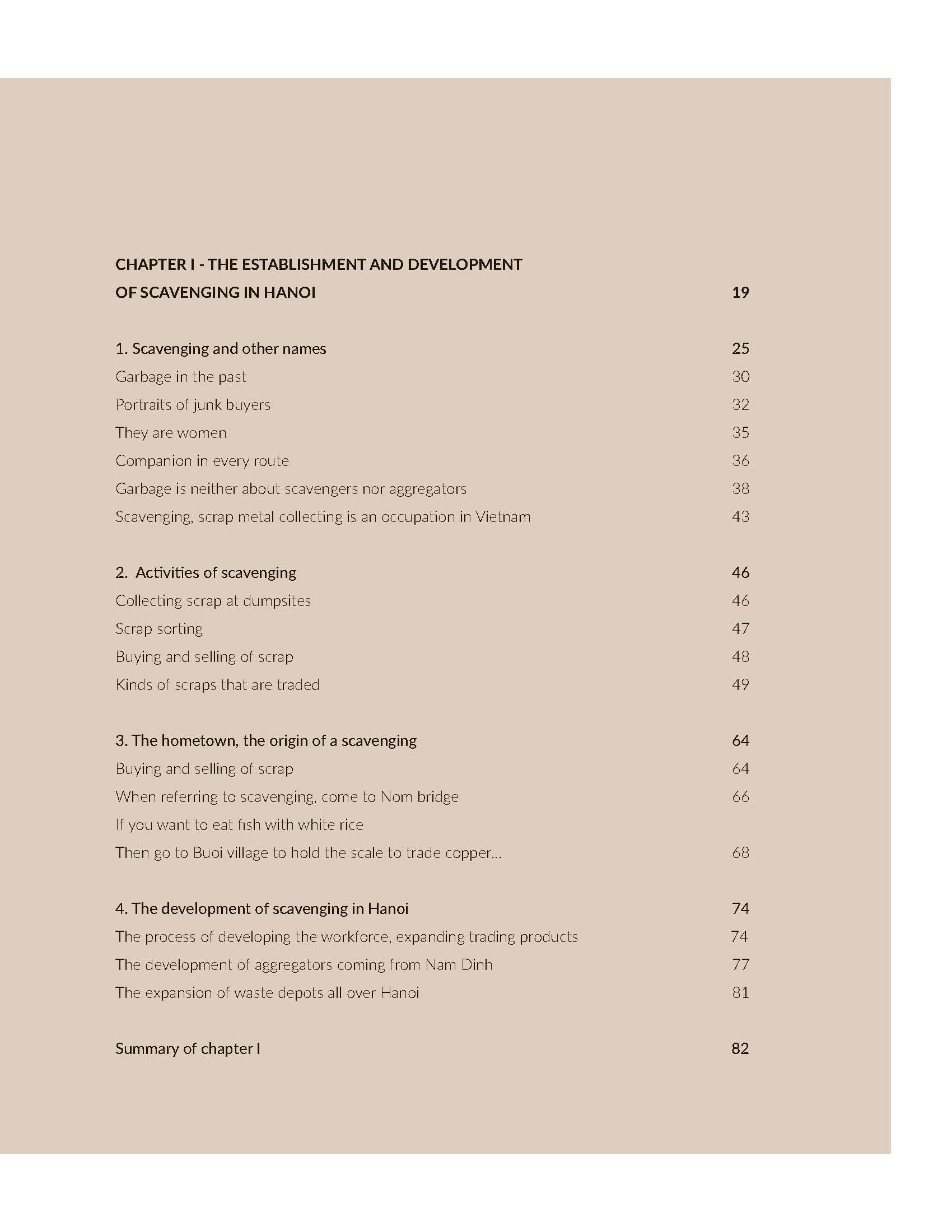 CHAPTER I - THE ESTABLISHMENT AND DEVELOPMENT OF SCAVENGING IN HANOI 19

1. Scavenging and other names 25
Garbage in the past 30
Portraits of junk buyers 32
They are women 35
Companion in every route 36
Garbage is neither about scavengers nor aggregators 38
Scavenging, scrap metal collecting is an occupation in Vietnam 43

2. Activities of scavenging 46
Collecting scrap at dumpsites 46
Scrap sorting 47
Buying and selling of scrap 48
Kinds of scraps that are traded 49

3. The hometown, the origin of a scavenging 64
Buying and selling of scrap 64
When referring to scavenging, come to Nom bridge 66
If you want to eat fish with white rice
Then go to Buoi village to hold the scale to trade copper... 68

4. The development of scavenging in Hanoi 74
The process of developing the workforce, expanding trading products 74
The development of aggregators coming from Nam Dinh 77
The expansion of waste depots all over Hanoi 81

Summary of chapter I 82